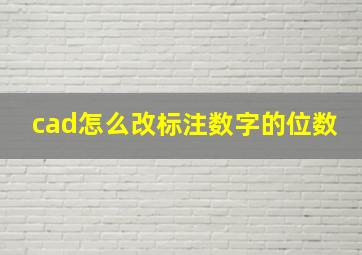 cad怎么改标注数字的位数